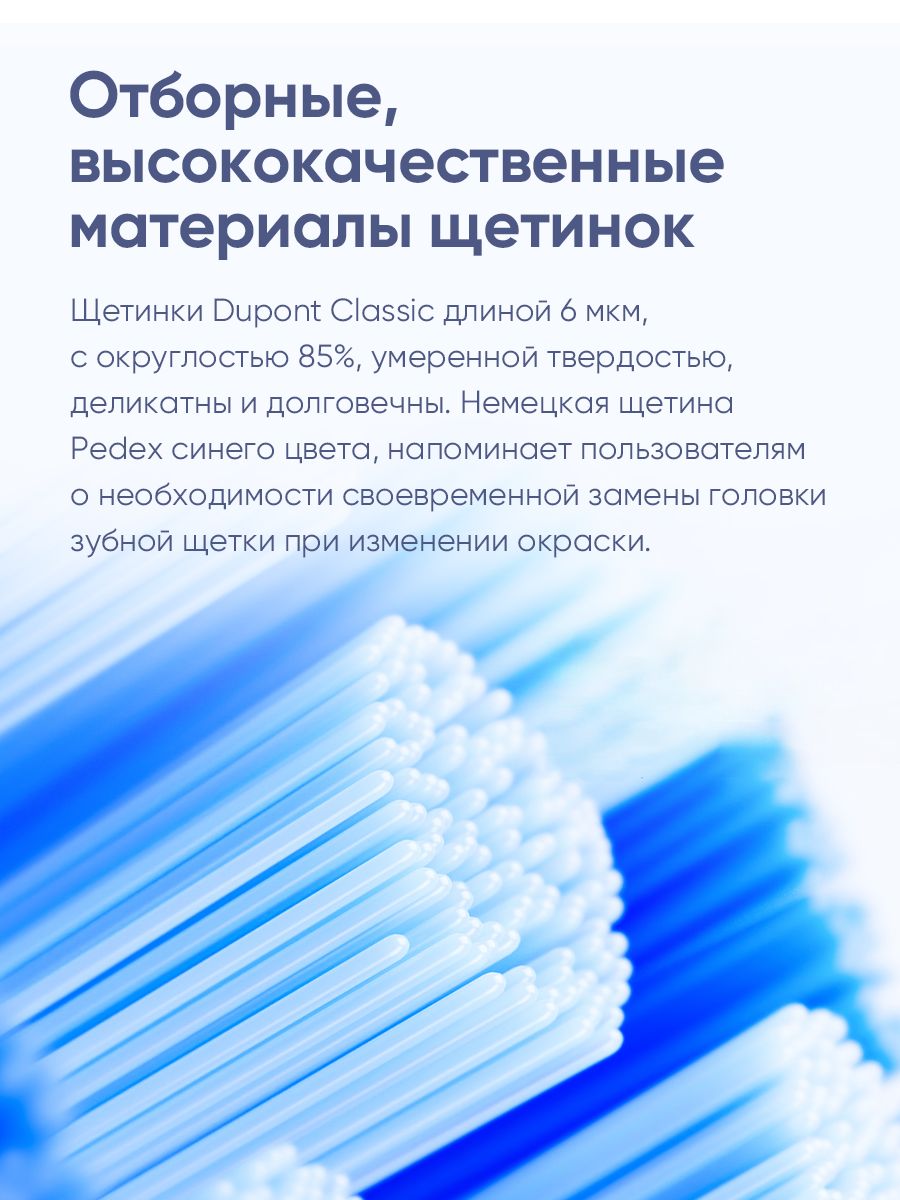 Отборные, высококачественные материалы щетинок

Щетинки Dupont Classic длиной 6 мкм, с округлостью 85%, умеренной твердостью, деликатны и долговечны. Немецкая щетина Pedex синего цвета, напоминает пользователям о необходимости своевременной замены головки зубной щетки при изменении окраски.